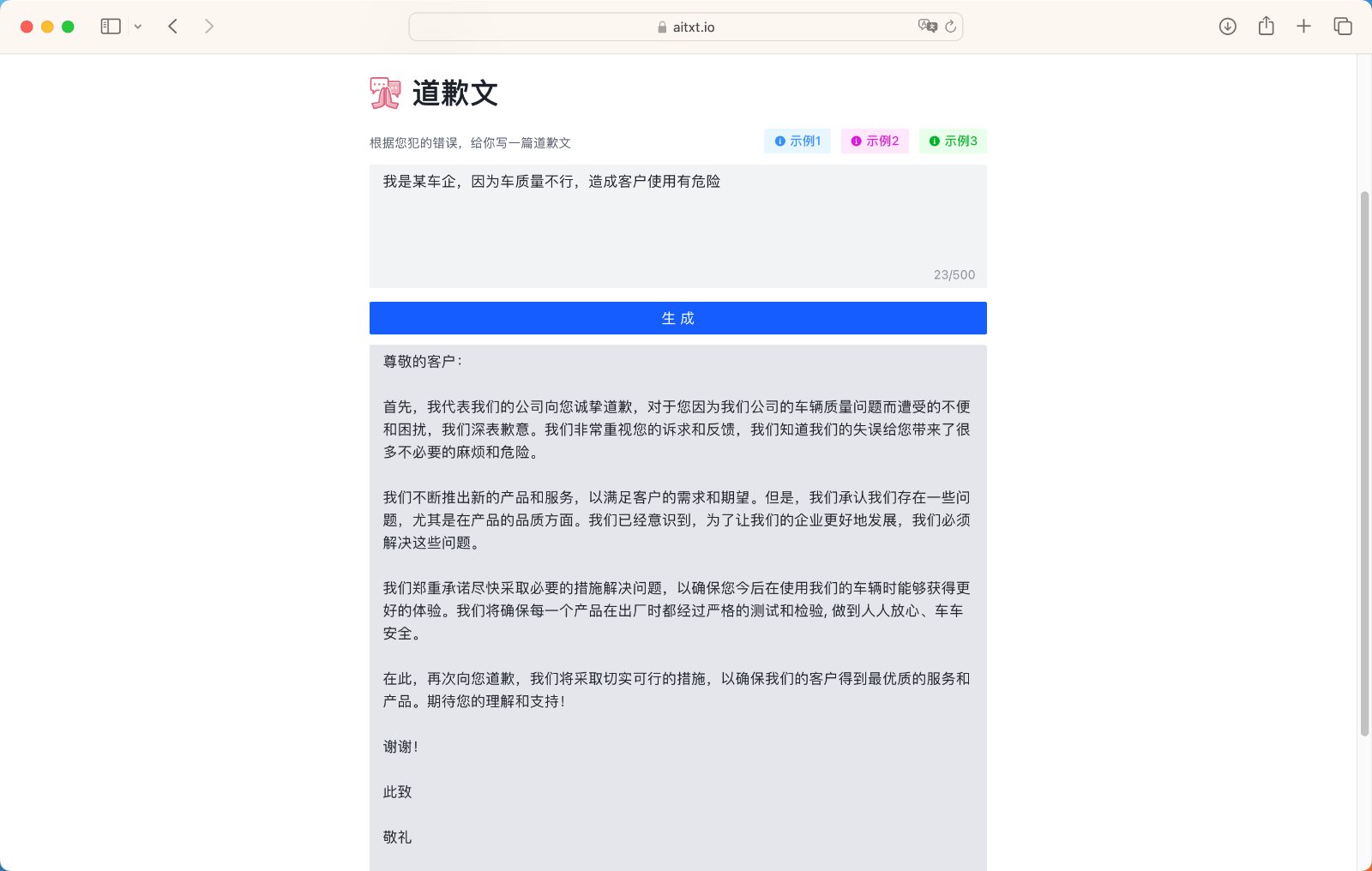 aitxt.io

道歉文

根据您犯的错误，给你写一篇道歉文

示例1 示例2 示例3

我是某车企，因为车质量不行，造成客户使用有危险

23/500

生 成

尊敬的客户：

首先，我代表我们的公司向您诚挚道歉，对于您因为我们公司的车辆质量问题而遭受的不便和困扰，我们深表歉意。我们非常重视您的诉求和反馈，我们知道我们的失误给您带来了很多不必要的麻烦和危险。

我们不断推出新的产品和服务，以满足客户的需求和期望。但是，我们承认我们存在一些问题，尤其是在产品的品质方面。我们已经意识到，为了让我们的企业更好地发展，我们必须解决这些问题。

我们郑重承诺尽快采取必要的措施解决问题，以确保您今后在使用我们的车辆时能够获得更好的体验。我们将确保每一个产品在出厂时都经过严格的测试和检验, 做到人人放心、车车安全。

在此，再次向您道歉，我们将采取切实可行的措施，以确保我们的客户得到最优质的服务和产品。期待您的理解和支持！

谢谢！

此致

敬礼